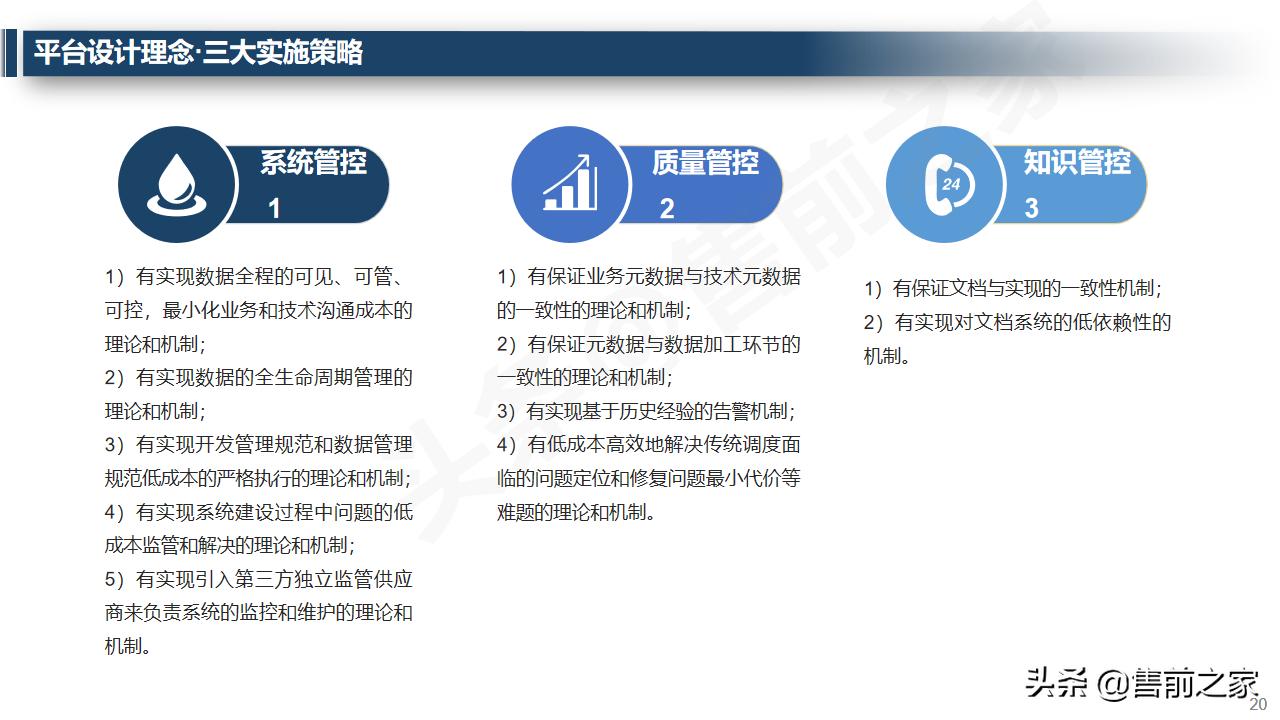 平台设计理念·三大实施策略

系统管控
1

1）有实现数据全程的可见、可管、可控，最小化业务和技术沟通成本的理论和机制；
2）有实现数据的全生命周期管理的理论和机制；
3）有实现开发管理规范和数据管理规范低成本的严格执行的理论和机制；
4）有实现系统建设过程中问题的低成本监管和解决的理论和机制；
5）有实现引入第三方独立监管供应商来负责系统的监控和维护的理论和机制。

质量管控
2

1）有保证业务元数据与技术元数据的一致性的理论和机制；
2）有保证元数据与数据加工环节的一致性的理论和机制；
3）有实现基于历史经验的告警机制；
4）有低成本高效地解决传统调度面临的问题定位和修复问题最小代价等难题的理论和机制。

24
知识管控
3

1）有保证文档与实现的一致性机制；
2）有实现对文档系统的低依赖性的机制。

头条 @售前之家
20